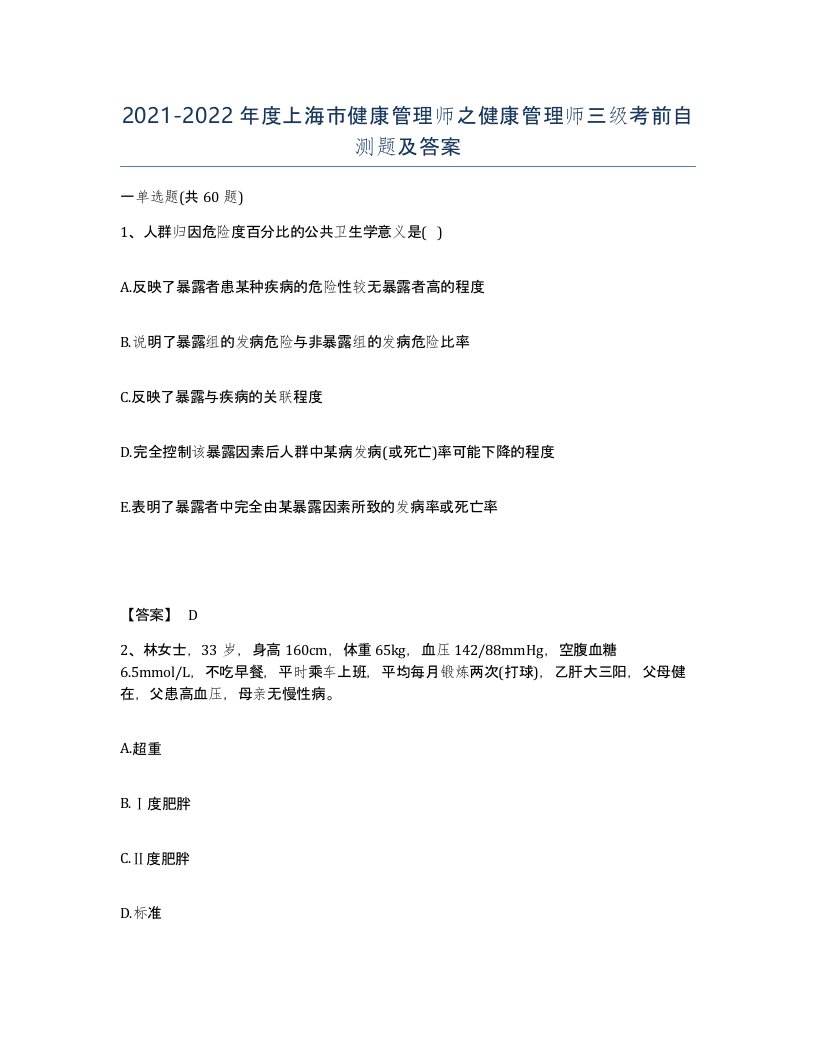 2021-2022年度上海市健康管理师之健康管理师三级考前自测题及答案

一单选题(共60题)

1、人群归因危险度百分比的公共卫生学意义是( )

A.反映了暴露者患某种疾病的危险性较无暴露者高的程度

B.说明了暴露组的发病危险与非暴露组的发病危险比率

C.反映了暴露与疾病的关联程度

D.完全控制该暴露因素后人群中某病发病(或死亡)率可能下降的程度

E.表明了暴露者中完全由某暴露因素所致的发病率或死亡率

【答案】 D

2、林女士，33岁，身高160cm，体重65kg，血压142/88mmHg，空腹血糖6.5mmol/L，不吃早餐，平时乘车上班，平均每月锻炼两次(打球)，乙肝大三阳，父母健在，父患高血压，母亲无慢性病。

A.超重

B.Ⅰ度肥胖

C.Ⅱ度肥胖

D.标准